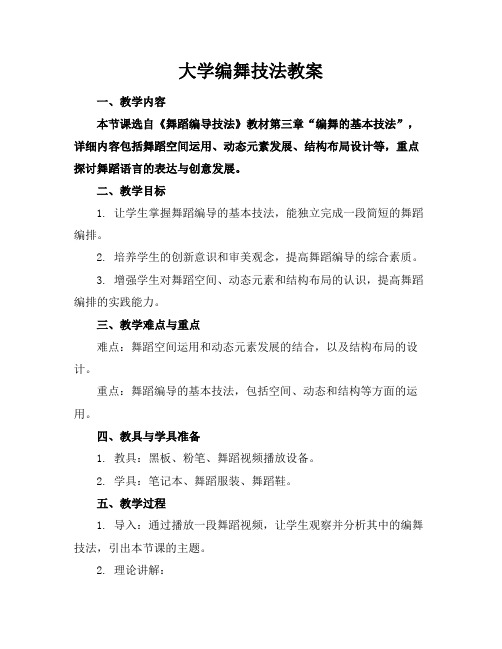 大学编舞技法教案

一、教学内容

本节课选自《舞蹈编导技法》教材第三章“编舞的基本技法”，详细内容包括舞蹈空间运用、动态元素发展、结构布局设计等，重点探讨舞蹈语言的表达与创意发展。

二、教学目标

1. 让学生掌握舞蹈编导的基本技法，能独立完成一段简短的舞蹈编排。

2. 培养学生的创新意识和审美观念，提高舞蹈编导的综合素质。

3. 增强学生对舞蹈空间、动态元素和结构布局的认识，提高舞蹈编排的实践能力。

三、教学难点与重点

难点：舞蹈空间运用和动态元素发展的结合，以及结构布局的设计。

重点：舞蹈编导的基本技法，包括空间、动态和结构等方面的运用。

四、教具与学具准备

1. 教具：黑板、粉笔、舞蹈视频播放设备。

2. 学具：笔记本、舞蹈服装、舞蹈鞋。

五、教学过程

1. 导入：通过播放一段舞蹈视频，让学生观察并分析其中的编舞技法，引出本节课的主题。

2. 理论讲解：